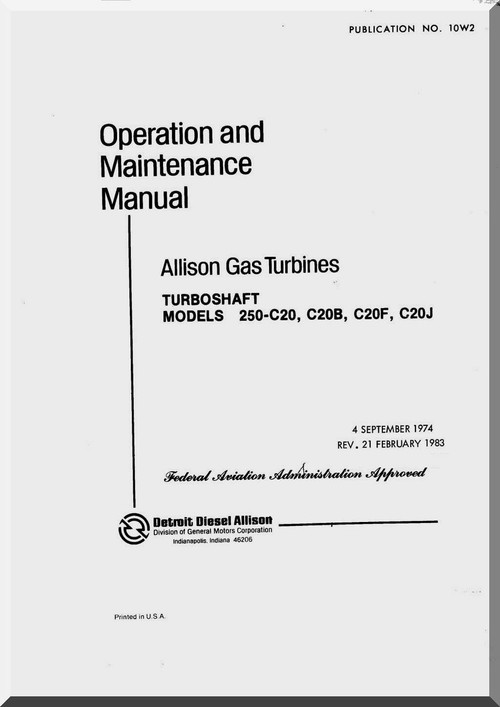 PUBLICATION NO. 10W2

Operation and
Maintenance
Manual

Allison Gas Turbines

TURBOSHAFT
MODELS 250-C20, C20B, C20F, C20J

4 SEPTEMBER 1974
REV. 21 FEBRUARY 1983

Federal Aviation Administration Approved

Detroit Diesel Allison
Division of General Motors Corporation
Indianapolis, Indiana 46206

Printed in U.S.A.